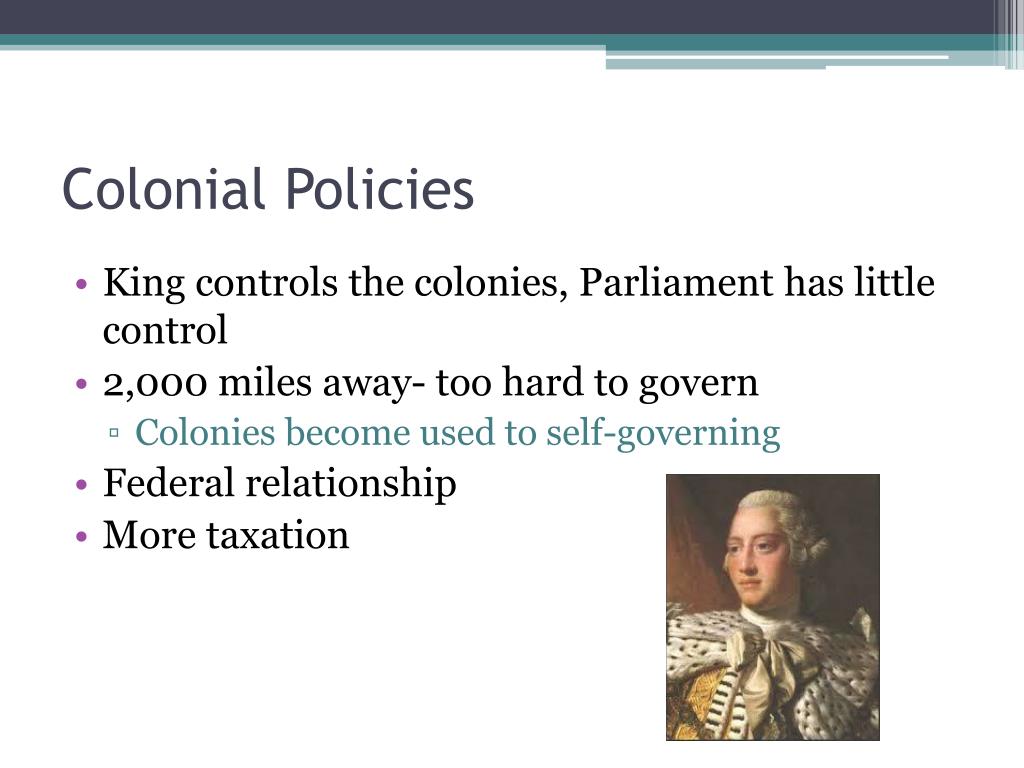 Colonial Policies

• King controls the colonies, Parliament has little control
• 2,000 miles away- too hard to govern
  ▫ Colonies become used to self-governing
• Federal relationship
• More taxation